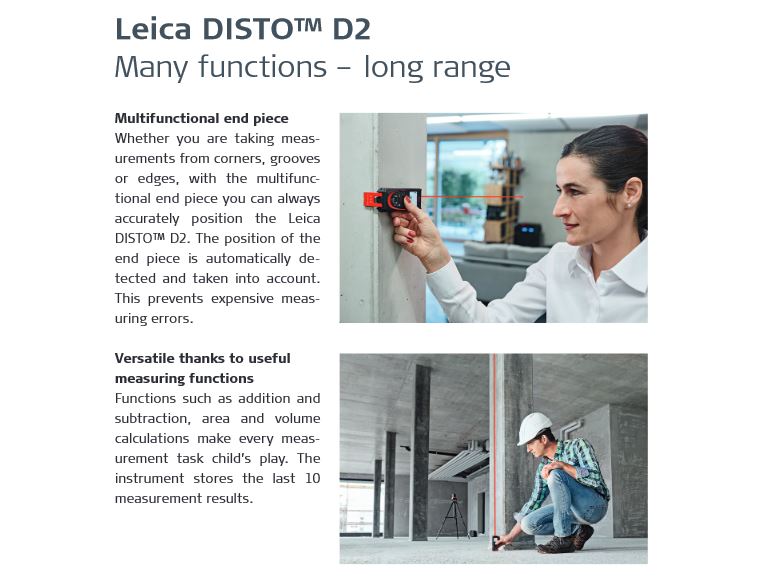 Leica DISTO™ D2
Many functions – long range

Multifunctional end piece
Whether you are taking measurements from corners, grooves or edges, with the multifunctional end piece you can always accurately position the Leica DISTO™ D2. The position of the end piece is automatically detected and taken into account. This prevents expensive measuring errors.

Versatile thanks to useful measuring functions
Functions such as addition and subtraction, area and volume calculations make every measurement task child's play. The instrument stores the last 10 measurement results.